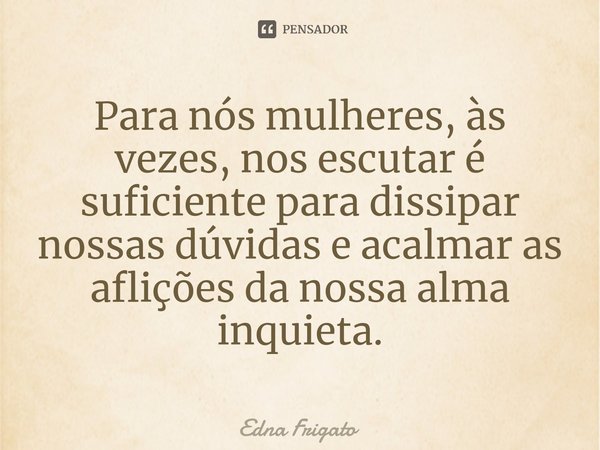 PENSADOR

Para nós mulheres, às vezes, nos escutar é suficiente para dissipar nossas dúvidas e acalmar as aflições da nossa alma inquieta.

Edna Frigato